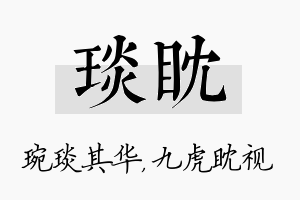 琰眈

琬琰其华，九虎眈视